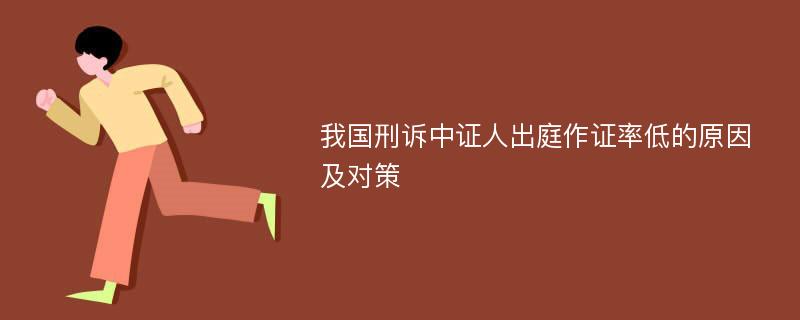 我国刑诉中证人出庭作证率低的原因及对策